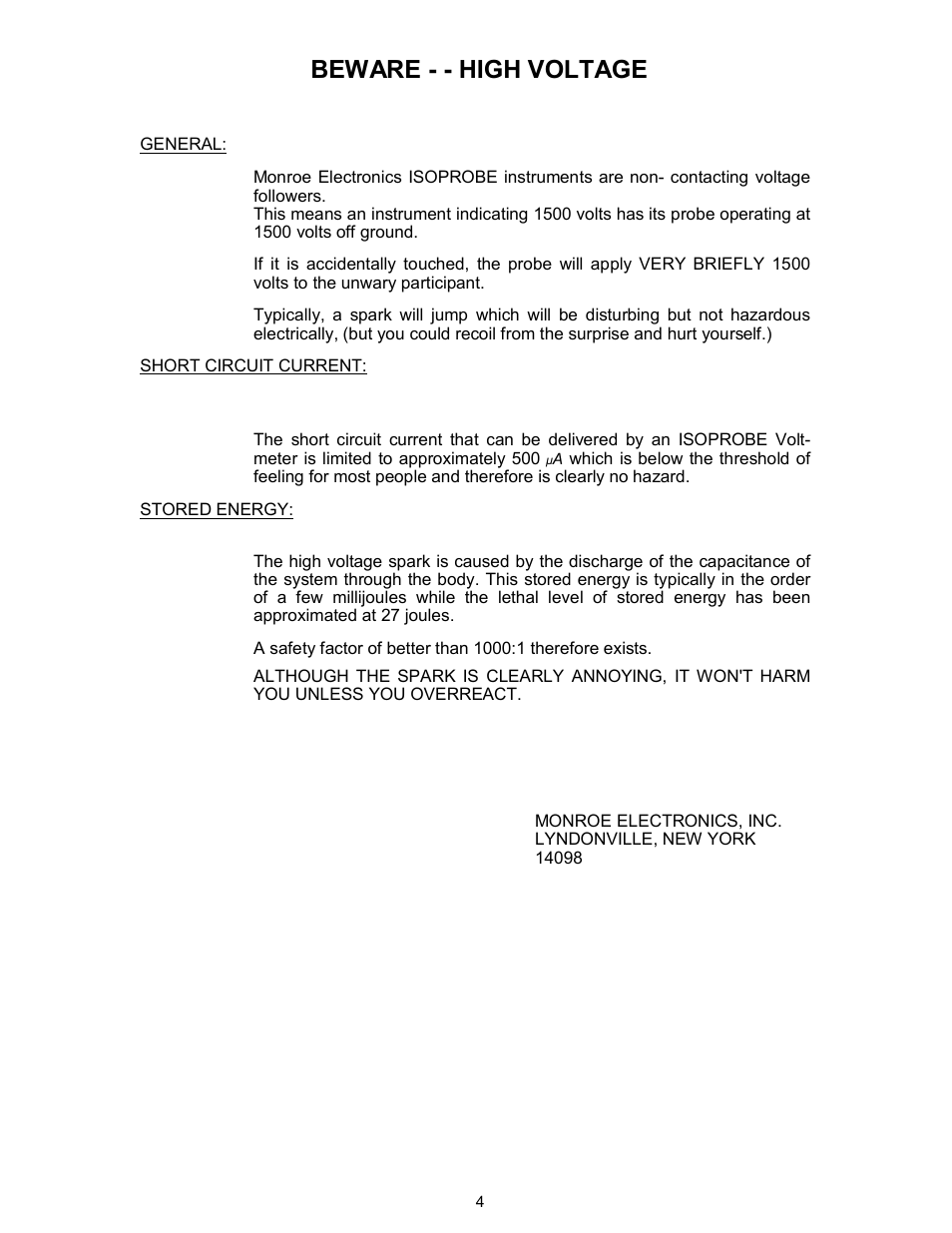 BEWARE - - HIGH VOLTAGE

GENERAL:

Monroe Electronics ISOPROBE instruments are non- contacting voltage followers.
This means an instrument indicating 1500 volts has its probe operating at 1500 volts off ground.

If it is accidentally touched, the probe will apply VERY BRIEFLY 1500 volts to the unwary participant.

Typically, a spark will jump which will be disturbing but not hazardous electrically, (but you could recoil from the surprise and hurt yourself.)

SHORT CIRCUIT CURRENT:

The short circuit current that can be delivered by an ISOPROBE Voltmeter is limited to approximately 500 $\mu A$ which is below the threshold of feeling for most people and therefore is clearly no hazard.

STORED ENERGY:

The high voltage spark is caused by the discharge of the capacitance of the system through the body. This stored energy is typically in the order of a few millijoules while the lethal level of stored energy has been approximated at 27 joules.

A safety factor of better than 1000:1 therefore exists.

ALTHOUGH THE SPARK IS CLEARLY ANNOYING, IT WON'T HARM YOU UNLESS YOU OVERREACT.

MONROE ELECTRONICS, INC.
LYNDONVILLE, NEW YORK
14098

4